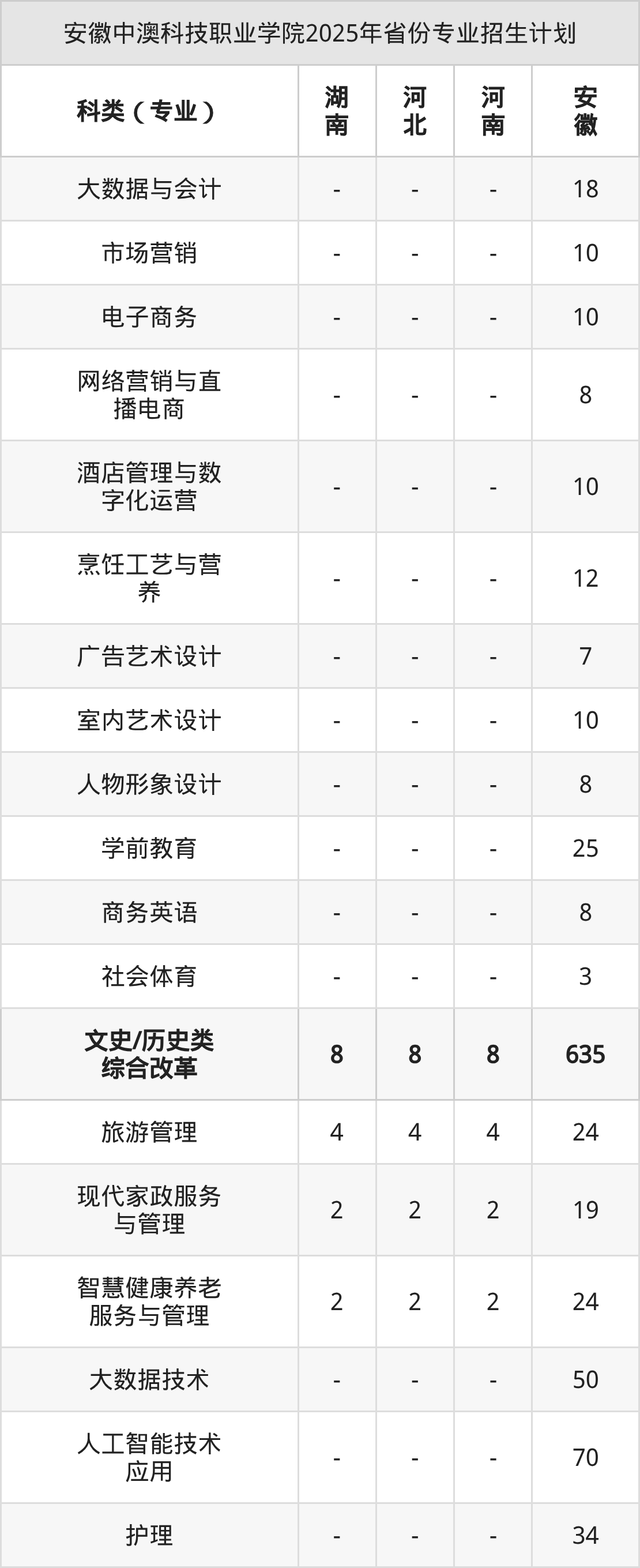 安徽中澳科技职业学院2025年省份专业招生计划

| 科类（专业） | 湖南 | 河北 | 河南 | 安徽 |
|---|---|---|---|---|
| 大数据与会计 | - | - | - | 18 |
| 市场营销 | - | - | - | 10 |
| 电子商务 | - | - | - | 10 |
| 网络营销与直播电商 | - | - | - | 8 |
| 酒店管理与数字化运营 | - | - | - | 10 |
| 烹饪工艺与营养 | - | - | - | 12 |
| 广告艺术设计 | - | - | - | 7 |
| 室内艺术设计 | - | - | - | 10 |
| 人物形象设计 | - | - | - | 8 |
| 学前教育 | - | - | - | 25 |
| 商务英语 | - | - | - | 8 |
| 社会体育 | - | - | - | 3 |
| 文史/历史类综合改革 | 8 | 8 | 8 | 635 |
| 旅游管理 | 4 | 4 | 4 | 24 |
| 现代家政服务与管理 | 2 | 2 | 2 | 19 |
| 智慧健康养老服务与管理 | 2 | 2 | 2 | 24 |
| 大数据技术 | - | - | - | 50 |
| 人工智能技术应用 | - | - | - | 70 |
| 护理 | - | - | - | 34 |